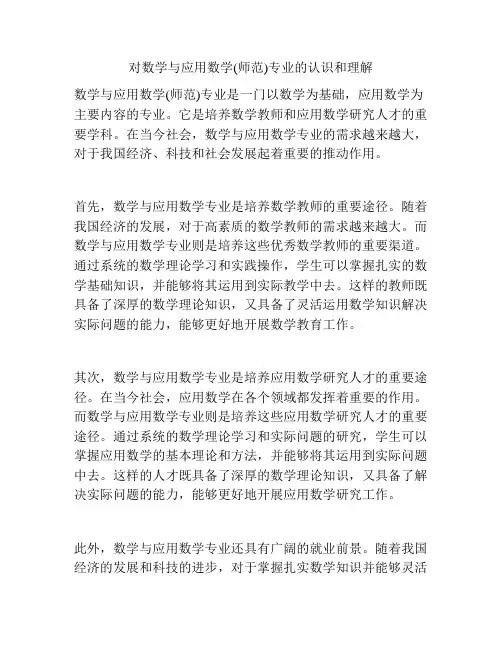 对数学与应用数学(师范)专业的认识和理解

数学与应用数学(师范)专业是一门以数学为基础，应用数学为主要内容的专业。它是培养数学教师和应用数学研究人才的重要学科。在当今社会，数学与应用数学专业的需求越来越大，对于我国经济、科技和社会发展起着重要的推动作用。

首先，数学与应用数学专业是培养数学教师的重要途径。随着我国经济的发展，对于高素质的数学教师的需求越来越大。而数学与应用数学专业则是培养这些优秀数学教师的重要渠道。通过系统的数学理论学习和实践操作，学生可以掌握扎实的数学基础知识，并能够将其运用到实际教学中去。这样的教师既具备了深厚的数学理论知识，又具备了灵活运用数学知识解决实际问题的能力，能够更好地开展数学教育工作。

其次，数学与应用数学专业是培养应用数学研究人才的重要途径。在当今社会，应用数学在各个领域都发挥着重要的作用。而数学与应用数学专业则是培养这些应用数学研究人才的重要途径。通过系统的数学理论学习和实际问题的研究，学生可以掌握应用数学的基本理论和方法，并能够将其运用到实际问题中去。这样的人才既具备了深厚的数学理论知识，又具备了解决实际问题的能力，能够更好地开展应用数学研究工作。

此外，数学与应用数学专业还具有广阔的就业前景。随着我国经济的发展和科技的进步，对于掌握扎实数学知识并能够灵活